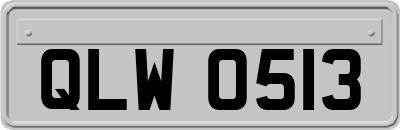 QLW 0513